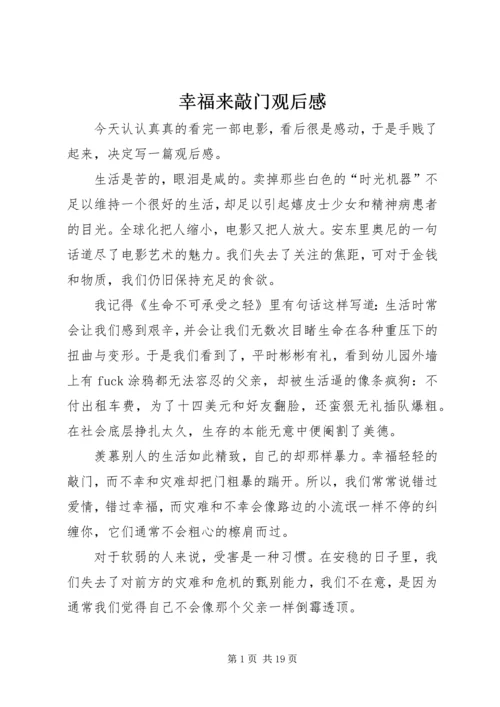 幸福来敲门观后感

今天认认真真的看完一部电影，看后很是感动，于是手贱了起来，决定写一篇观后感。

生活是苦的，眼泪是咸的。卖掉那些白色的“时光机器”不足以维持一个很好的生活，却足以引起嬉皮士少女和精神病患者的目光。全球化把人缩小，电影又把人放大。安东里奥尼的一句话道尽了电影艺术的魅力。我们失去了关注的焦距，可对于金钱和物质，我们仍旧保持充足的食欲。

我记得《生命不可承受之轻》里有句话这样写道：生活时常会让我们感到艰辛，并会让我们无数次目睹生命在各种重压下的扭曲与变形。于是我们看到了，平时彬彬有礼，看到幼儿园外墙上有 fuck 涂鸦都无法容忍的父亲，却被生活逼的像条疯狗：不付出租车费，为了十四美元和好友翻脸，还蛮狠无礼插队爆粗。在社会底层挣扎太久，生存的本能无意中便阉割了美德。

羡慕别人的生活如此精致，自己的却那样暴力。幸福轻轻的敲门，而不幸和灾难却把门粗暴的踹开。所以，我们常常说错过爱情，错过幸福，而灾难和不幸会像路边的小流氓一样不停的纠缠你，它们通常不会粗心的檫肩而过。

对于软弱的人来说，受害是一种习惯。在安稳的日子里，我们失去了对前方的灾难和危机的甄别能力，我们不在意，是因为通常我们觉得自己不会像那个父亲一样倒霉透顶。

第 1 页 共 19 页